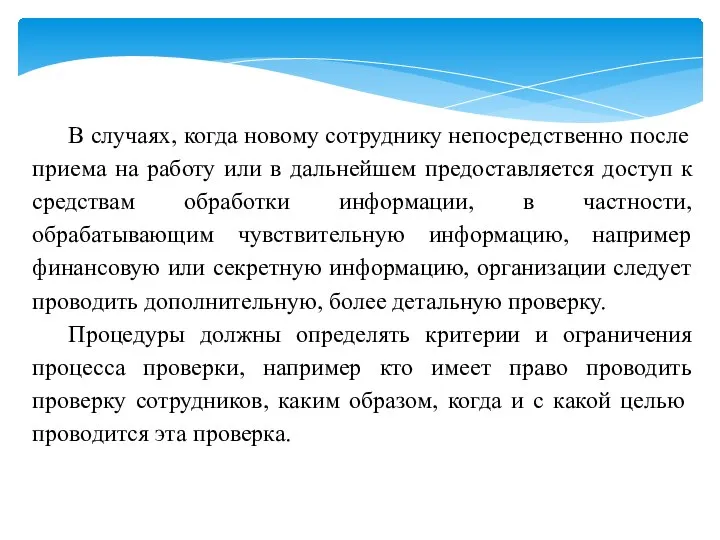 В случаях, когда новому сотруднику непосредственно после приема на работу или в дальнейшем предоставляется доступ к средствам обработки информации, в частности, обрабатывающим чувствительную информацию, например финансовую или секретную информацию, организации следует проводить дополнительную, более детальную проверку.

Процедуры должны определять критерии и ограничения процесса проверки, например кто имеет право проводить проверку сотрудников, каким образом, когда и с какой целью проводится эта проверка.